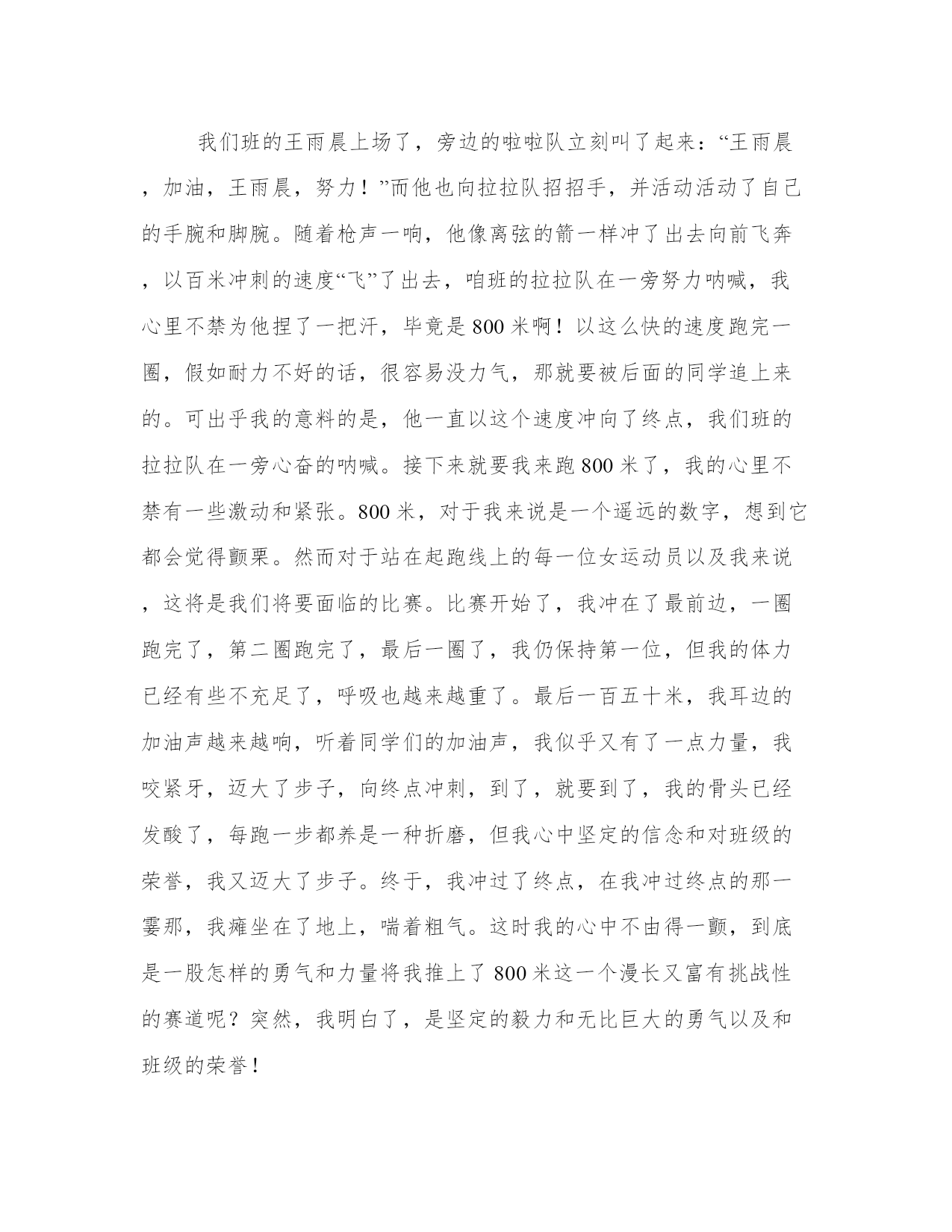 我们班的王雨晨上场了，旁边的啦啦队立刻叫了起来：“王雨晨，加油，王雨晨，努力！”而他也向拉拉队招招手，并活动活动了自己的手腕和脚腕。随着枪声一响，他像离弦的箭一样冲了出去向前飞奔，以百米冲刺的速度“飞”了出去，咱班的拉拉队在一旁努力呐喊，我心里不禁为他捏了一把汗，毕竟是800米啊！以这么快的速度跑完一圈，假如耐力不好的话，很容易没力气，那就要被后面的同学追上来的。可出乎我的意料的是，他一直以这个速度冲向了终点，我们班的拉拉队在一旁心奋的呐喊。接下来就要我来跑800米了，我的心里不禁有一些激动和紧张。800米，对于我来说是一个遥远的数字，想到它都会觉得颤栗。然而对于站在起跑线上的每一位女运动员以及我来说，这将是我们将要面临的比赛。比赛开始了，我冲在了最前边，一圈跑完了，第二圈跑完了，最后一圈了，我仍保持第一位，但我的体力已经有些不充足了，呼吸也越来越重了。最后一百五十米，我耳边的加油声越来越响，听着同学们的加油声，我似乎又有了一点力量，我咬紧牙，迈大了步子，向终点冲刺，到了，就要到了，我的骨头已经发酸了，每跑一步都养是一种折磨，但我心中坚定的信念和对班级的荣誉，我又迈大了步子。终于，我冲过了终点，在我冲过终点的那一霎那，我瘫坐在了地上，喘着粗气。这时我的心中不由得一颤，到底是一股怎样的勇气和力量将我推上了800米这一个漫长又富有挑战性的赛道呢？突然，我明白了，是坚定的毅力和无比巨大的勇气以及和班级的荣誉！